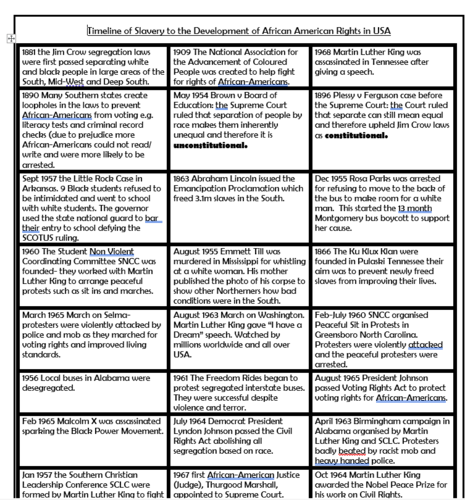 Timeline of Slavery to the Development of African American Rights in USA

| | | |
|---|---|---|
| 1881 the Jim Crow segregation laws were first passed separating white and black people in large areas of the South, Mid-West and Deep South. | 1909 The National Association for the Advancement of Coloured People was created to help fight for rights of African-Americans. | 1968 Martin Luther King was assassinated in Tennessee after giving a speech. |
| 1890 Many Southern states create loopholes in the laws to prevent African-Americans from voting e.g. literacy tests and criminal record checks (due to prejudice more African-Americans could not read/ write and were more likely to be arrested. | May 1954 Brown v Board of Education: the Supreme Court ruled that separation of people by race makes them inherently unequal and therefore it is **unconstitutional.** | 1896 Plessy v Ferguson case before the Supreme Court: the Court ruled that separate can still mean equal and therefore upheld Jim Crow laws as **constitutional.** |
| Sept 1957 the Little Rock Case in Arkansas. 9 Black students refused to be intimidated and went to school with white students. The governor used the state national guard to bar their entry to school defying the SCOTUS ruling. | 1863 Abraham Lincoln issued the Emancipation Proclamation which freed 3.1m slaves in the South. | Dec 1955 Rosa Parks was arrested for refusing to move to the back of the bus to make room for a white man. This started the 13 month Montgomery bus boycott to support her cause. |
| 1960 The Student Non Violent Coordinating Committee SNCC was founded- they worked with Martin Luther King to arrange peaceful protests such as sit ins and marches. | August 1955 Emmett Till was murdered in Mississippi for whistling at a white woman. His mother published the photo of his corpse to show other Northerners how bad conditions were in the South. | 1866 The Ku Klux Klan were founded in Pulaski Tennessee their aim was to prevent newly freed slaves from improving their lives. |
| March 1965 March on Selma- protesters were violently attacked by police and mob as they marched for voting rights and improved living standards. | August 1963 March on Washington. Martin Luther King gave "I have a Dream" speech. Watched by millions worldwide and all over USA. | Feb-July 1960 SNCC organised Peaceful Sit in Protests in Greensboro North Carolina. Protesters were violently attacked and the peaceful protesters were arrested. |
| 1956 Local buses in Alabama were desegregated. | 1961 The Freedom Rides began to protest segregated interstate buses. They were successful despite violence and terror. | August 1965 President Johnson passed Voting Rights Act to protect voting rights for African-Americans. |
| Feb 1965 Malcolm X was assassinated sparking the Black Power Movement. | July 1964 Democrat President Lyndon Johnson passed the Civil Rights Act abolishing all segregation based on race. | April 1963 Birmingham campaign in Alabama organised by Martin Luther King and SCLC. Protesters badly beated by racist mob and heavy handed police. |
| Jan 1957 the Southern Christian Leadership Conference SCLC were formed by Martin Luther King to fight | 1967 first African-American Justice (Judge), Thurgood Marshall, appointed to Supreme Court. | Oct 1964 Martin Luther King awarded the Nobel Peace Prize for his work on Civil Rights. |